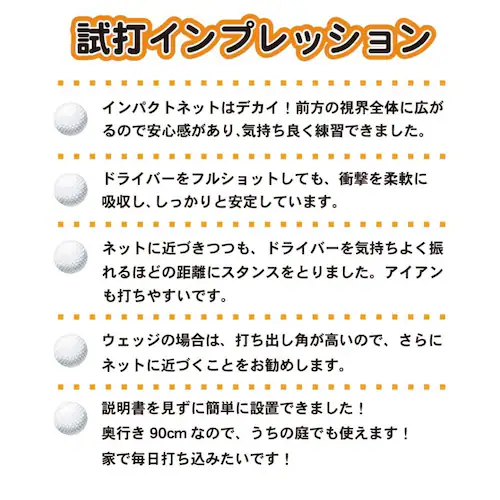 試打インプレッション

インパクトネットはデカイ！前方の視界全体に広がるので安心感があり､気持ち良く練習できました。

ドライバーをフルショットしても、衝撃を柔軟に吸収し、しっかりと安定しています。

ネットに近づきつつも、ドライバーを気持ちよく振れるほどの距離にスタンスをとりました。アイアンも打ちやすいです。

ウェッジの場合は、打ち出し角が高いので、さらにネットに近づくことをお勧めします。

説明書を見ずに簡単に設置できました！
奥行き 90cm なので、うちの庭でも使えます！
家で毎日打ち込みたいです！